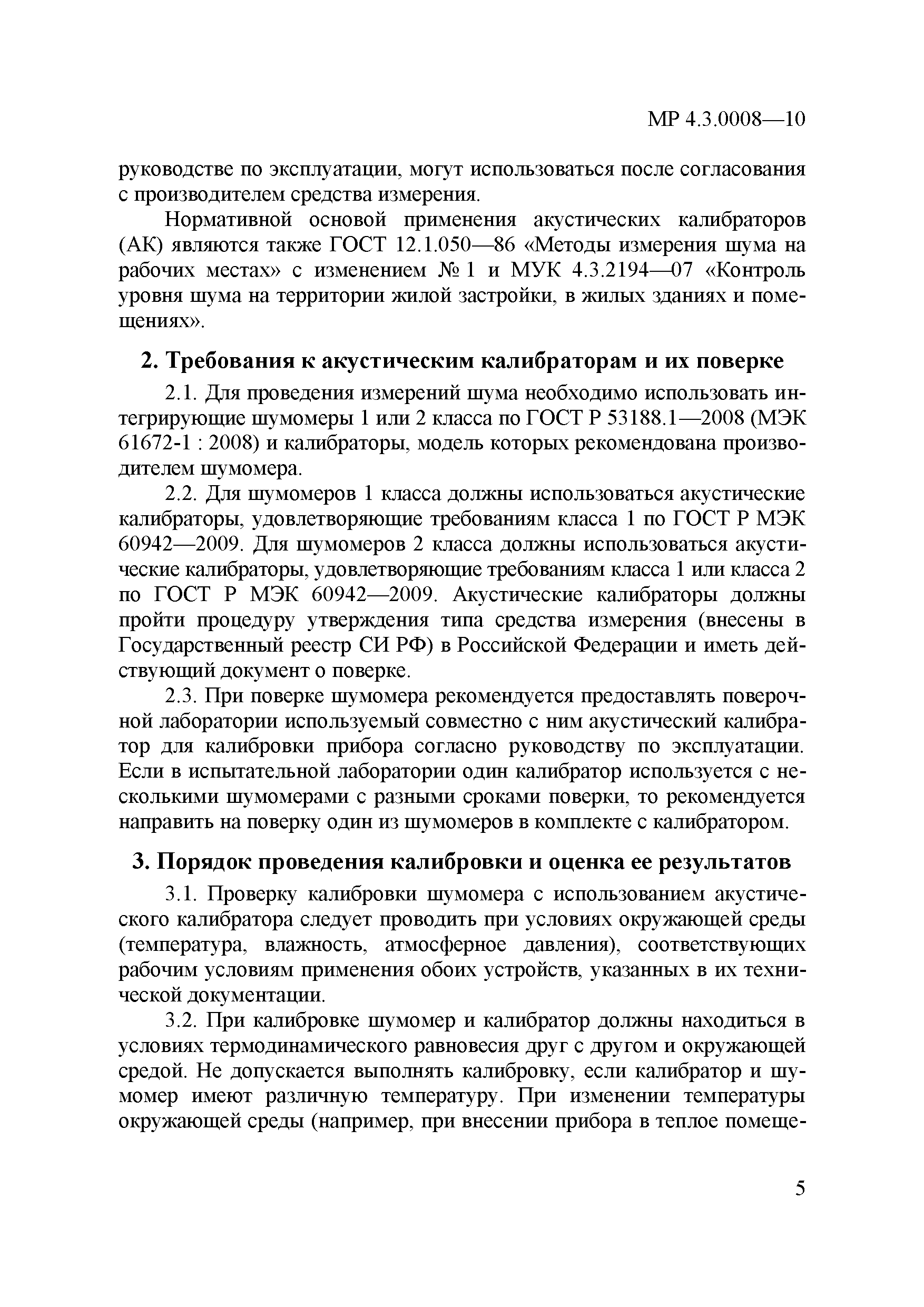 МР 4.3.0008—10

руководстве по эксплуатации, могут использоваться после согласования с производителем средства измерения.

Нормативной основой применения акустических калибраторов (АК) являются также ГОСТ 12.1.050—86 «Методы измерения шума на рабочих местах» с изменением № 1 и МУК 4.3.2194—07 «Контроль уровня шума на территории жилой застройки, в жилых зданиях и помещениях».

2. Требования к акустическим калибраторам и их поверке

2.1. Для проведения измерений шума необходимо использовать интегрирующие шумомеры 1 или 2 класса по ГОСТ Р 53188.1—2008 (МЭК 61672-1 : 2008) и калибраторы, модель которых рекомендована производителем шумомера.

2.2. Для шумомеров 1 класса должны использоваться акустические калибраторы, удовлетворяющие требованиям класса 1 по ГОСТ Р МЭК 60942—2009. Для шумомеров 2 класса должны использоваться акустические калибраторы, удовлетворяющие требованиям класса 1 или класса 2 по ГОСТ Р МЭК 60942—2009. Акустические калибраторы должны пройти процедуру утверждения типа средства измерения (внесены в Государственный реестр СИ РФ) в Российской Федерации и иметь действующий документ о поверке.

2.3. При поверке шумомера рекомендуется предоставлять поверочной лаборатории используемый совместно с ним акустический калибратор для калибровки прибора согласно руководству по эксплуатации. Если в испытательной лаборатории один калибратор используется с несколькими шумомерами с разными сроками поверки, то рекомендуется направить на поверку один из шумомеров в комплекте с калибратором.

3. Порядок проведения калибровки и оценка ее результатов

3.1. Проверку калибровки шумомера с использованием акустического калибратора следует проводить при условиях окружающей среды (температура, влажность, атмосферное давления), соответствующих рабочим условиям применения обоих устройств, указанных в их технической документации.

3.2. При калибровке шумомер и калибратор должны находиться в условиях термодинамического равновесия друг с другом и окружающей средой. Не допускается выполнять калибровку, если калибратор и шумомер имеют различную температуру. При изменении температуры окружающей среды (например, при внесении прибора в теплое помеще-

5